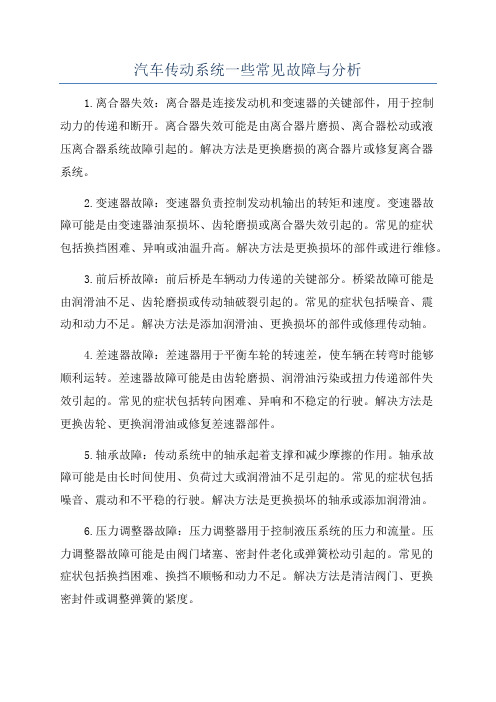 汽车传动系统一些常见故障与分析

1.离合器失效：离合器是连接发动机和变速器的关键部件，用于控制动力的传递和断开。离合器失效可能是由离合器片磨损、离合器松动或液压离合器系统故障引起的。解决方法是更换磨损的离合器片或修复离合器系统。

2.变速器故障：变速器负责控制发动机输出的转矩和速度。变速器故障可能是由变速器油泵损坏、齿轮磨损或离合器失效引起的。常见的症状包括换挡困难、异响或油温升高。解决方法是更换损坏的部件或进行维修。

3.前后桥故障：前后桥是车辆动力传递的关键部分。桥梁故障可能是由润滑油不足、齿轮磨损或传动轴破裂引起的。常见的症状包括噪音、震动和动力不足。解决方法是添加润滑油、更换损坏的部件或修理传动轴。

4.差速器故障：差速器用于平衡车轮的转速差，使车辆在转弯时能够顺利运转。差速器故障可能是由齿轮磨损、润滑油污染或扭力传递部件失效引起的。常见的症状包括转向困难、异响和不稳定的行驶。解决方法是更换齿轮、更换润滑油或修复差速器部件。

5.轴承故障：传动系统中的轴承起着支撑和减少摩擦的作用。轴承故障可能是由长时间使用、负荷过大或润滑油不足引起的。常见的症状包括噪音、震动和不平稳的行驶。解决方法是更换损坏的轴承或添加润滑油。

6.压力调整器故障：压力调整器用于控制液压系统的压力和流量。压力调整器故障可能是由阀门堵塞、密封件老化或弹簧松动引起的。常见的症状包括换挡困难、换挡不顺畅和动力不足。解决方法是清洁阀门、更换密封件或调整弹簧的紧度。